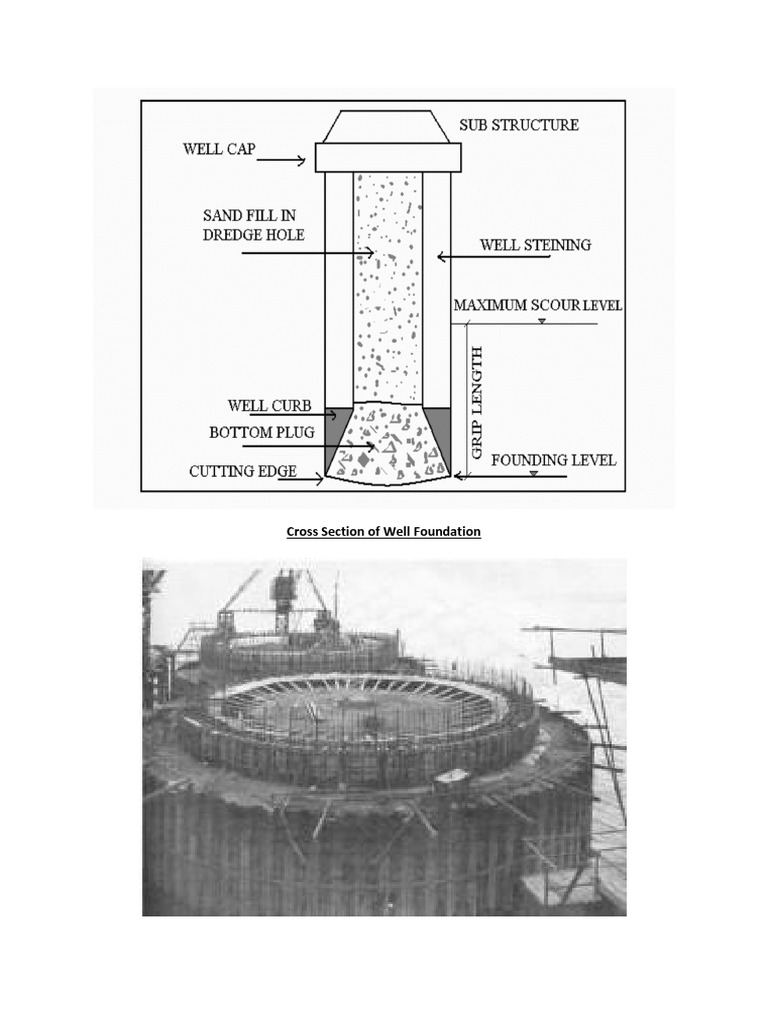 SUB STRUCTURE
WELL CAP
SAND FILL IN DREDGE HOLE
WELL STEINING
MAXIMUM SCOUR LEVEL
GRIP LENGTH
WELL CURB
BOTTOM PLUG
CUTTING EDGE
FOUNDING LEVEL

Cross Section of Well Foundation